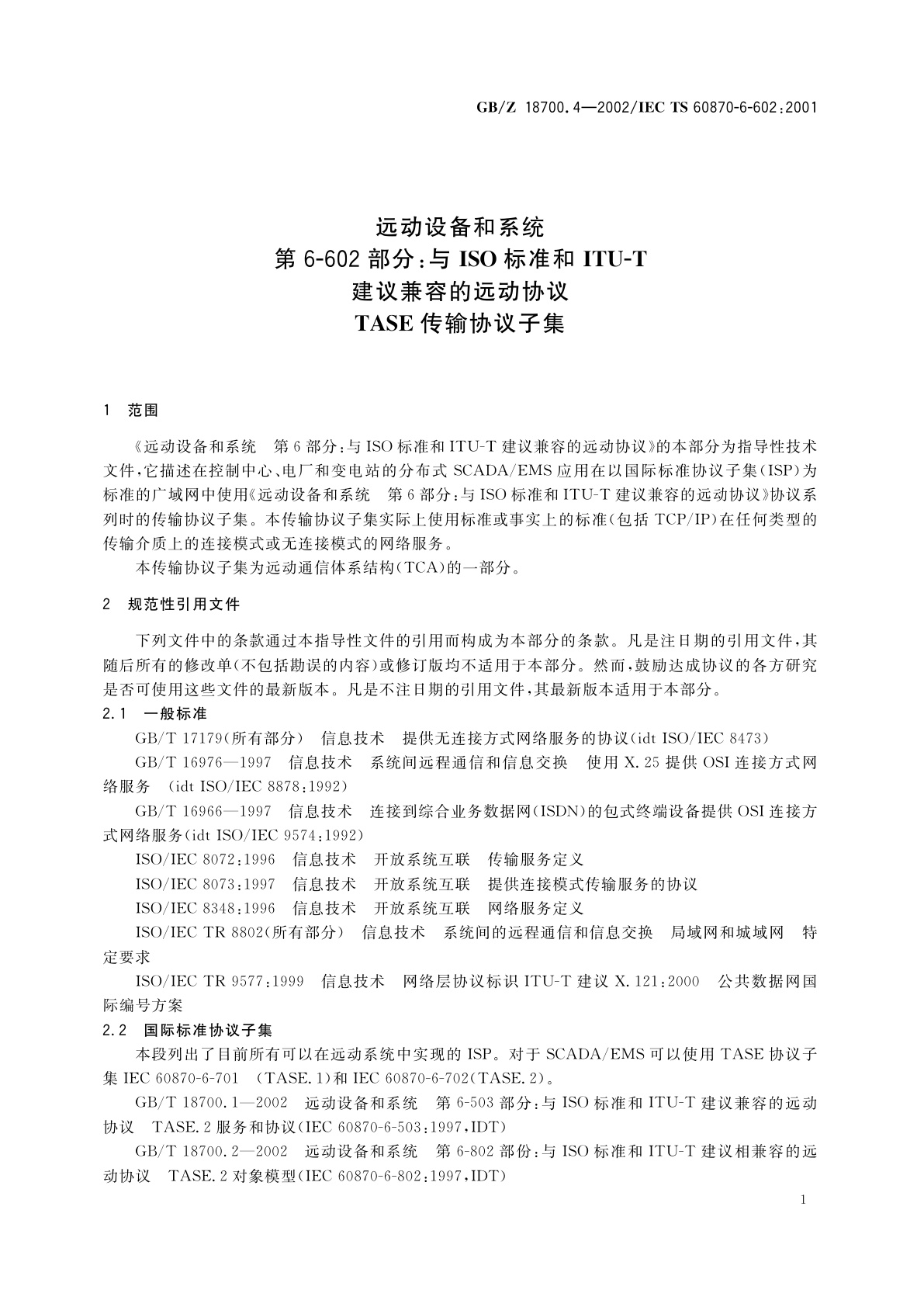 GB/Z 18700.4—2002/IEC TS 60870-6-602:2001

远动设备和系统
第 6-602 部分：与 ISO 标准和 ITU-T
建议兼容的远动协议
TASE 传输协议子集

1 范围

《远动设备和系统 第 6 部分：与 ISO 标准和 ITU-T 建议兼容的远动协议》的本部分为指导性技术文件，它描述在控制中心、电厂和变电站的分布式 SCADA/EMS 应用在以国际标准协议子集（ISP）为标准的广域网中使用《远动设备和系统 第 6 部分：与 ISO 标准和 ITU-T 建议兼容的远动协议》协议系列时的传输协议子集。本传输协议子集实际上使用标准或事实上的标准（包括 TCP/IP）在任何类型的传输介质上的连接模式或无连接模式的网络服务。

本传输协议子集为远动通信体系结构（TCA）的一部分。

2 规范性引用文件

下列文件中的条款通过本指导性文件的引用而构成为本部分的条款。凡是注日期的引用文件，其随后所有的修改单（不包括勘误的内容）或修订版均不适用于本部分。然而，鼓励达成协议的各方研究是否可使用这些文件的最新版本。凡是不注日期的引用文件，其最新版本适用于本部分。

2.1 一般标准

GB/T 17179（所有部分） 信息技术 提供无连接方式网络服务的协议（idt ISO/IEC 8473）

GB/T 16976—1997 信息技术 系统间远程通信和信息交换 使用 X.25 提供 OSI 连接方式网络服务 （idt ISO/IEC 8878:1992）

GB/T 16966—1997 信息技术 连接到综合业务数据网（ISDN）的包式终端设备提供 OSI 连接方式网络服务（idt ISO/IEC 9574:1992）

ISO/IEC 8072:1996 信息技术 开放系统互联 传输服务定义

ISO/IEC 8073:1997 信息技术 开放系统互联 提供连接模式传输服务的协议

ISO/IEC 8348:1996 信息技术 开放系统互联 网络服务定义

ISO/IEC TR 8802（所有部分） 信息技术 系统间的远程通信和信息交换 局域网和城域网 特定要求

ISO/IEC TR 9577:1999 信息技术 网络层协议标识 ITU-T 建议 X.121:2000 公共数据网国际编号方案

2.2 国际标准协议子集

本段列出了目前所有可以在远动系统中实现的 ISP。对于 SCADA/EMS 可以使用 TASE 协议子集 IEC 60870-6-701 （TASE.1）和 IEC 60870-6-702（TASE.2）。

GB/T 18700.1—2002 远动设备和系统 第 6-503 部分：与 ISO 标准和 ITU-T 建议兼容的远动协议 TASE.2 服务和协议（IEC 60870-6-503:1997，IDT）

GB/T 18700.2—2002 远动设备和系统 第 6-802 部份：与 ISO 标准和 ITU-T 建议相兼容的远动协议 TASE.2 对象模型（IEC 60870-6-802:1997，IDT）

1